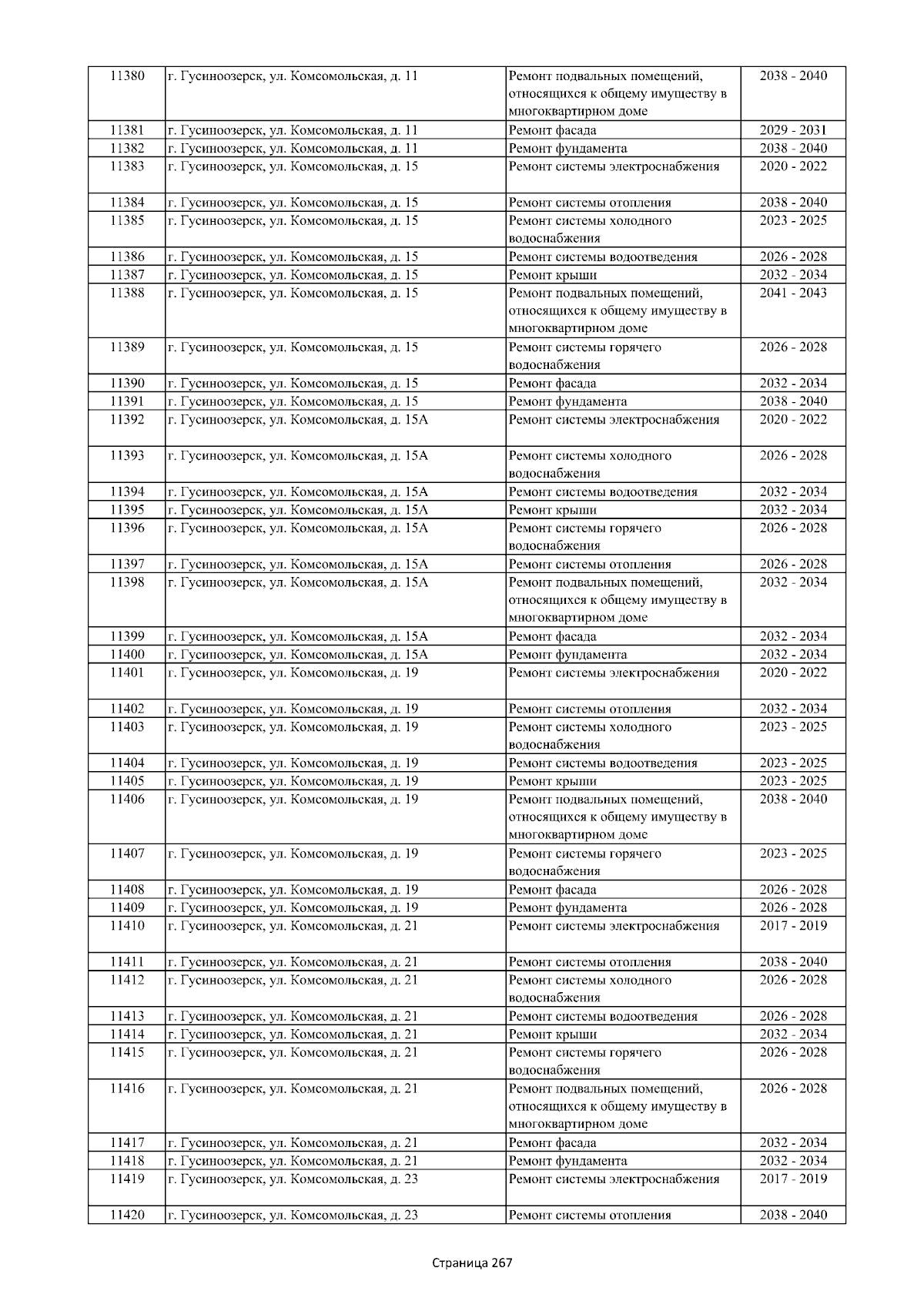 | 11380 | г. Гусиноозерск, ул. Комсомольская, д. 11 | Ремонт подвальных помещений, относящихся к общему имуществу в многоквартирном доме | 2038 - 2040 |
|---|---|---|---|
| 11381 | г. Гусиноозерск, ул. Комсомольская, д. 11 | Ремонт фасада | 2029 - 2031 |
| 11382 | г. Гусиноозерск, ул. Комсомольская, д. 11 | Ремонт фундамента | 2038 - 2040 |
| 11383 | г. Гусиноозерск, ул. Комсомольская, д. 15 | Ремонт системы электроснабжения | 2020 - 2022 |
| 11384 | г. Гусиноозерск, ул. Комсомольская, д. 15 | Ремонт системы отопления | 2038 - 2040 |
| 11385 | г. Гусиноозерск, ул. Комсомольская, д. 15 | Ремонт системы холодного водоснабжения | 2023 - 2025 |
| 11386 | г. Гусиноозерск, ул. Комсомольская, д. 15 | Ремонт системы водоотведения | 2026 - 2028 |
| 11387 | г. Гусиноозерск, ул. Комсомольская, д. 15 | Ремонт крыши | 2032 - 2034 |
| 11388 | г. Гусиноозерск, ул. Комсомольская, д. 15 | Ремонт подвальных помещений, относящихся к общему имуществу в многоквартирном доме | 2041 - 2043 |
| 11389 | г. Гусиноозерск, ул. Комсомольская, д. 15 | Ремонт системы горячего водоснабжения | 2026 - 2028 |
| 11390 | г. Гусиноозерск, ул. Комсомольская, д. 15 | Ремонт фасада | 2032 - 2034 |
| 11391 | г. Гусиноозерск, ул. Комсомольская, д. 15 | Ремонт фундамента | 2038 - 2040 |
| 11392 | г. Гусиноозерск, ул. Комсомольская, д. 15А | Ремонт системы электроснабжения | 2020 - 2022 |
| 11393 | г. Гусиноозерск, ул. Комсомольская, д. 15А | Ремонт системы холодного водоснабжения | 2026 - 2028 |
| 11394 | г. Гусиноозерск, ул. Комсомольская, д. 15А | Ремонт системы водоотведения | 2032 - 2034 |
| 11395 | г. Гусиноозерск, ул. Комсомольская, д. 15А | Ремонт крыши | 2032 - 2034 |
| 11396 | г. Гусиноозерск, ул. Комсомольская, д. 15А | Ремонт системы горячего водоснабжения | 2026 - 2028 |
| 11397 | г. Гусиноозерск, ул. Комсомольская, д. 15А | Ремонт системы отопления | 2026 - 2028 |
| 11398 | г. Гусиноозерск, ул. Комсомольская, д. 15А | Ремонт подвальных помещений, относящихся к общему имуществу в многоквартирном доме | 2032 - 2034 |
| 11399 | г. Гусиноозерск, ул. Комсомольская, д. 15А | Ремонт фасада | 2032 - 2034 |
| 11400 | г. Гусиноозерск, ул. Комсомольская, д. 15А | Ремонт фундамента | 2032 - 2034 |
| 11401 | г. Гусиноозерск, ул. Комсомольская, д. 19 | Ремонт системы электроснабжения | 2020 - 2022 |
| 11402 | г. Гусиноозерск, ул. Комсомольская, д. 19 | Ремонт системы отопления | 2032 - 2034 |
| 11403 | г. Гусиноозерск, ул. Комсомольская, д. 19 | Ремонт системы холодного водоснабжения | 2023 - 2025 |
| 11404 | г. Гусиноозерск, ул. Комсомольская, д. 19 | Ремонт системы водоотведения | 2023 - 2025 |
| 11405 | г. Гусиноозерск, ул. Комсомольская, д. 19 | Ремонт крыши | 2023 - 2025 |
| 11406 | г. Гусиноозерск, ул. Комсомольская, д. 19 | Ремонт подвальных помещений, относящихся к общему имуществу в многоквартирном доме | 2038 - 2040 |
| 11407 | г. Гусиноозерск, ул. Комсомольская, д. 19 | Ремонт системы горячего водоснабжения | 2023 - 2025 |
| 11408 | г. Гусиноозерск, ул. Комсомольская, д. 19 | Ремонт фасада | 2026 - 2028 |
| 11409 | г. Гусиноозерск, ул. Комсомольская, д. 19 | Ремонт фундамента | 2026 - 2028 |
| 11410 | г. Гусиноозерск, ул. Комсомольская, д. 21 | Ремонт системы электроснабжения | 2017 - 2019 |
| 11411 | г. Гусиноозерск, ул. Комсомольская, д. 21 | Ремонт системы отопления | 2038 - 2040 |
| 11412 | г. Гусиноозерск, ул. Комсомольская, д. 21 | Ремонт системы холодного водоснабжения | 2026 - 2028 |
| 11413 | г. Гусиноозерск, ул. Комсомольская, д. 21 | Ремонт системы водоотведения | 2026 - 2028 |
| 11414 | г. Гусиноозерск, ул. Комсомольская, д. 21 | Ремонт крыши | 2032 - 2034 |
| 11415 | г. Гусиноозерск, ул. Комсомольская, д. 21 | Ремонт системы горячего водоснабжения | 2026 - 2028 |
| 11416 | г. Гусиноозерск, ул. Комсомольская, д. 21 | Ремонт подвальных помещений, относящихся к общему имуществу в многоквартирном доме | 2026 - 2028 |
| 11417 | г. Гусиноозерск, ул. Комсомольская, д. 21 | Ремонт фасада | 2032 - 2034 |
| 11418 | г. Гусиноозерск, ул. Комсомольская, д. 21 | Ремонт фундамента | 2032 - 2034 |
| 11419 | г. Гусиноозерск, ул. Комсомольская, д. 23 | Ремонт системы электроснабжения | 2017 - 2019 |
| 11420 | г. Гусиноозерск, ул. Комсомольская, д. 23 | Ремонт системы отопления | 2038 - 2040 |

Страница 267